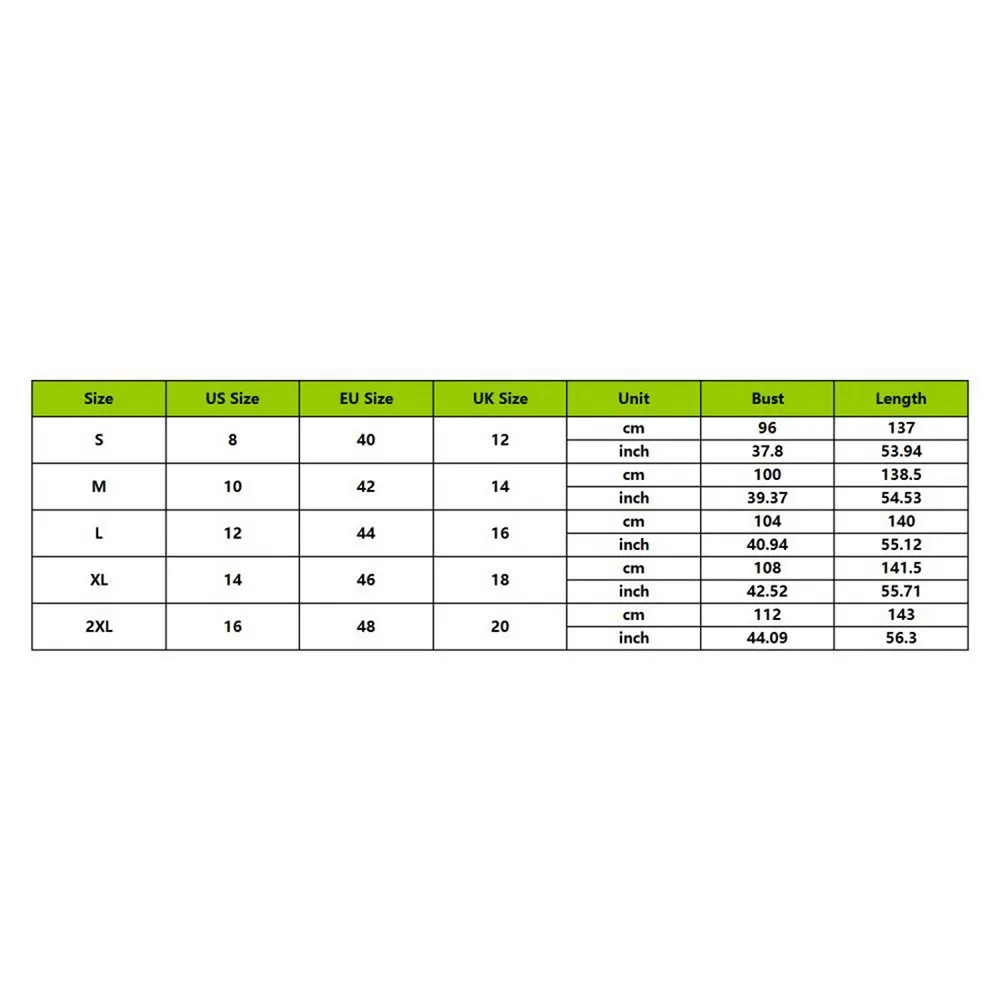 | Size | US Size | EU Size | UK Size | Unit | Bust | Length |
|---|---|---|---|---|---|---|
| S | 8 | 40 | 12 | cm | 96 | 137 |
| | | | | inch | 37.8 | 53.94 |
| M | 10 | 42 | 14 | cm | 100 | 138.5 |
| | | | | inch | 39.37 | 54.53 |
| L | 12 | 44 | 16 | cm | 104 | 140 |
| | | | | inch | 40.94 | 55.12 |
| XL | 14 | 46 | 18 | cm | 108 | 141.5 |
| | | | | inch | 42.52 | 55.71 |
| 2XL | 16 | 48 | 20 | cm | 112 | 143 |
| | | | | inch | 44.09 | 56.3 |